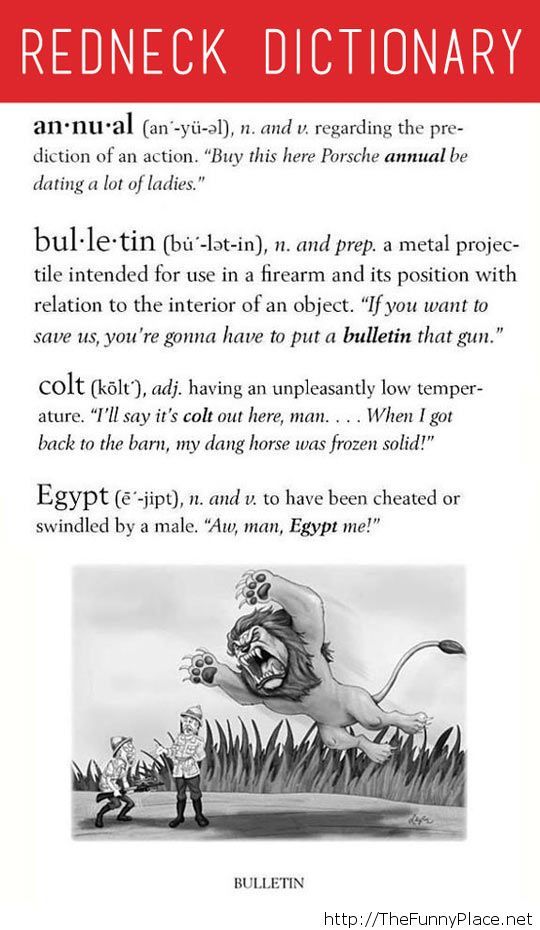 REDNECK DICTIONARY

an·nu·al (an´-yü-əl), n. and v. regarding the prediction of an action. "Buy this here Porsche annual be dating a lot of ladies."

bul·le·tin (bu̇´-lət-in), n. and prep. a metal projectile intended for use in a firearm and its position with relation to the interior of an object. "If you want to save us, you're gonna have to put a bulletin that gun."

colt (kōlt´), adj. having an unpleasantly low temperature. "I'll say it's colt out here, man. . . . When I got back to the barn, my dang horse was frozen solid!"

Egypt (ē´-jipt), n. and v. to have been cheated or swindled by a male. "Aw, man, Egypt me!"

BULLETIN

http://TheFunnyPlace.net